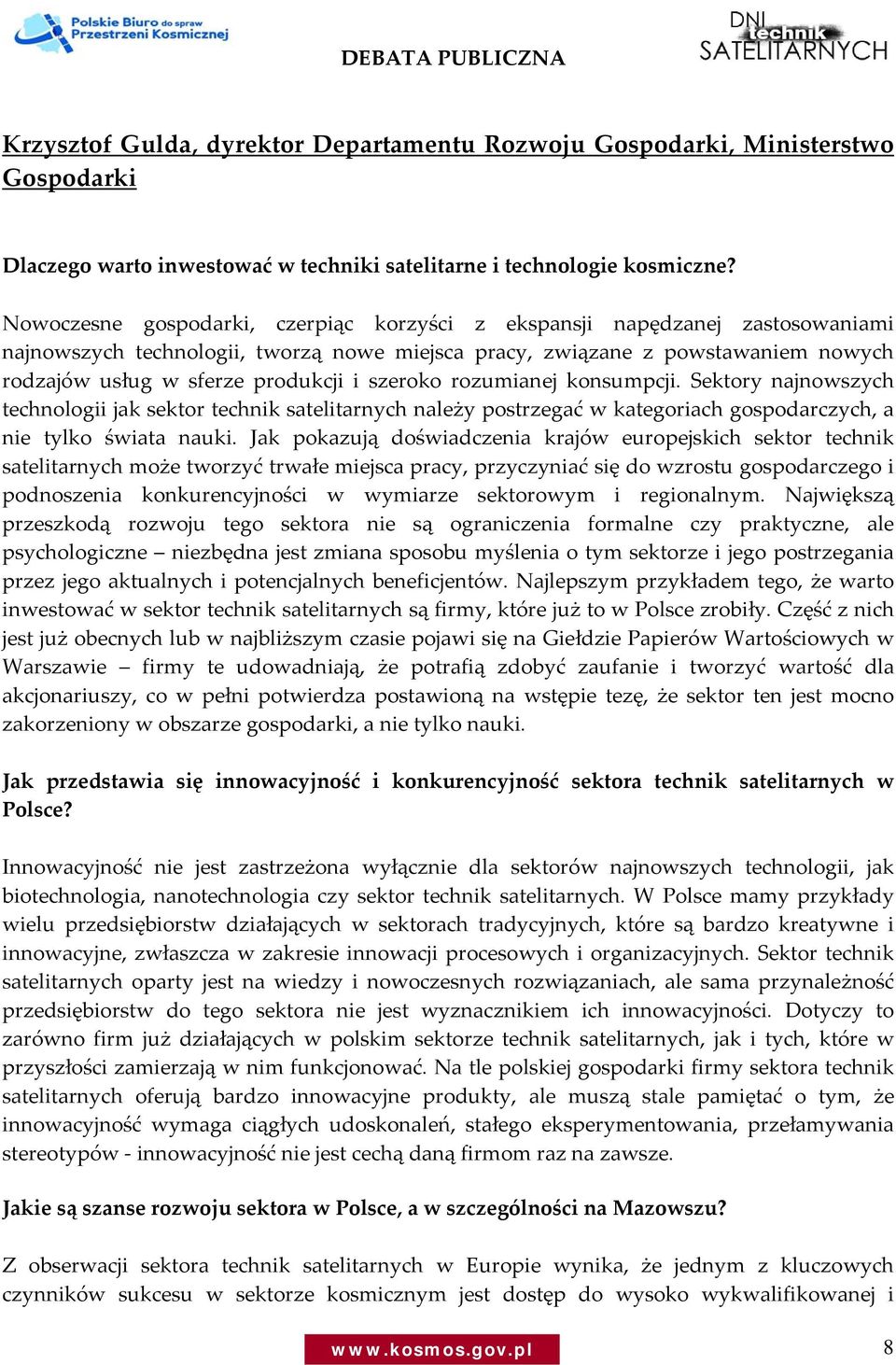 Polskie Biuro do spraw Przestrzeni Kosmicznej

DEBATA PUBLICZNA

DNI technik SATELITARNYCH

Krzysztof Gulda, dyrektor Departamentu Rozwoju Gospodarki, Ministerstwo Gospodarki

Dlaczego warto inwestować w techniki satelitarne i technologie kosmiczne?

Nowoczesne gospodarki, czerpiąc korzyści z ekspansji napędzanej zastosowaniami najnowszych technologii, tworzą nowe miejsca pracy, związane z powstawaniem nowych rodzajów usług w sferze produkcji i szeroko rozumianej konsumpcji. Sektory najnowszych technologii jak sektor technik satelitarnych należy postrzegać w kategoriach gospodarczych, a nie tylko świata nauki. Jak pokazują doświadczenia krajów europejskich sektor technik satelitarnych może tworzyć trwałe miejsca pracy, przyczyniać się do wzrostu gospodarczego i podnoszenia konkurencyjności w wymiarze sektorowym i regionalnym. Największą przeszkodą rozwoju tego sektora nie są ograniczenia formalne czy praktyczne, ale psychologiczne – niezbędna jest zmiana sposobu myślenia o tym sektorze i jego postrzegania przez jego aktualnych i potencjalnych beneficjentów. Najlepszym przykładem tego, że warto inwestować w sektor technik satelitarnych są firmy, które już to w Polsce zrobiły. Część z nich jest już obecnych lub w najbliższym czasie pojawi się na Giełdzie Papierów Wartościowych w Warszawie – firmy te udowadniają, że potrafią zdobyć zaufanie i tworzyć wartość dla akcjonariuszy, co w pełni potwierdza postawioną na wstępie tezę, że sektor ten jest mocno zakorzeniony w obszarze gospodarki, a nie tylko nauki.

Jak przedstawia się innowacyjność i konkurencyjność sektora technik satelitarnych w Polsce?

Innowacyjność nie jest zastrzeżona wyłącznie dla sektorów najnowszych technologii, jak biotechnologia, nanotechnologia czy sektor technik satelitarnych. W Polsce mamy przykłady wielu przedsiębiorstw działających w sektorach tradycyjnych, które są bardzo kreatywne i innowacyjne, zwłaszcza w zakresie innowacji procesowych i organizacyjnych. Sektor technik satelitarnych oparty jest na wiedzy i nowoczesnych rozwiązaniach, ale sama przynależność przedsiębiorstw do tego sektora nie jest wyznacznikiem ich innowacyjności. Dotyczy to zarówno firm już działających w polskim sektorze technik satelitarnych, jak i tych, które w przyszłości zamierzają w nim funkcjonować. Na tle polskiej gospodarki firmy sektora technik satelitarnych oferują bardzo innowacyjne produkty, ale muszą stale pamiętać o tym, że innowacyjność wymaga ciągłych udoskonaleń, stałego eksperymentowania, przełamywania stereotypów - innowacyjność nie jest cechą daną firmom raz na zawsze.

Jakie są szanse rozwoju sektora w Polsce, a w szczególności na Mazowszu?

Z obserwacji sektora technik satelitarnych w Europie wynika, że jednym z kluczowych czynników sukcesu w sektorze kosmicznym jest dostęp do wysoko wykwalifikowanej i

www.kosmos.gov.pl

8